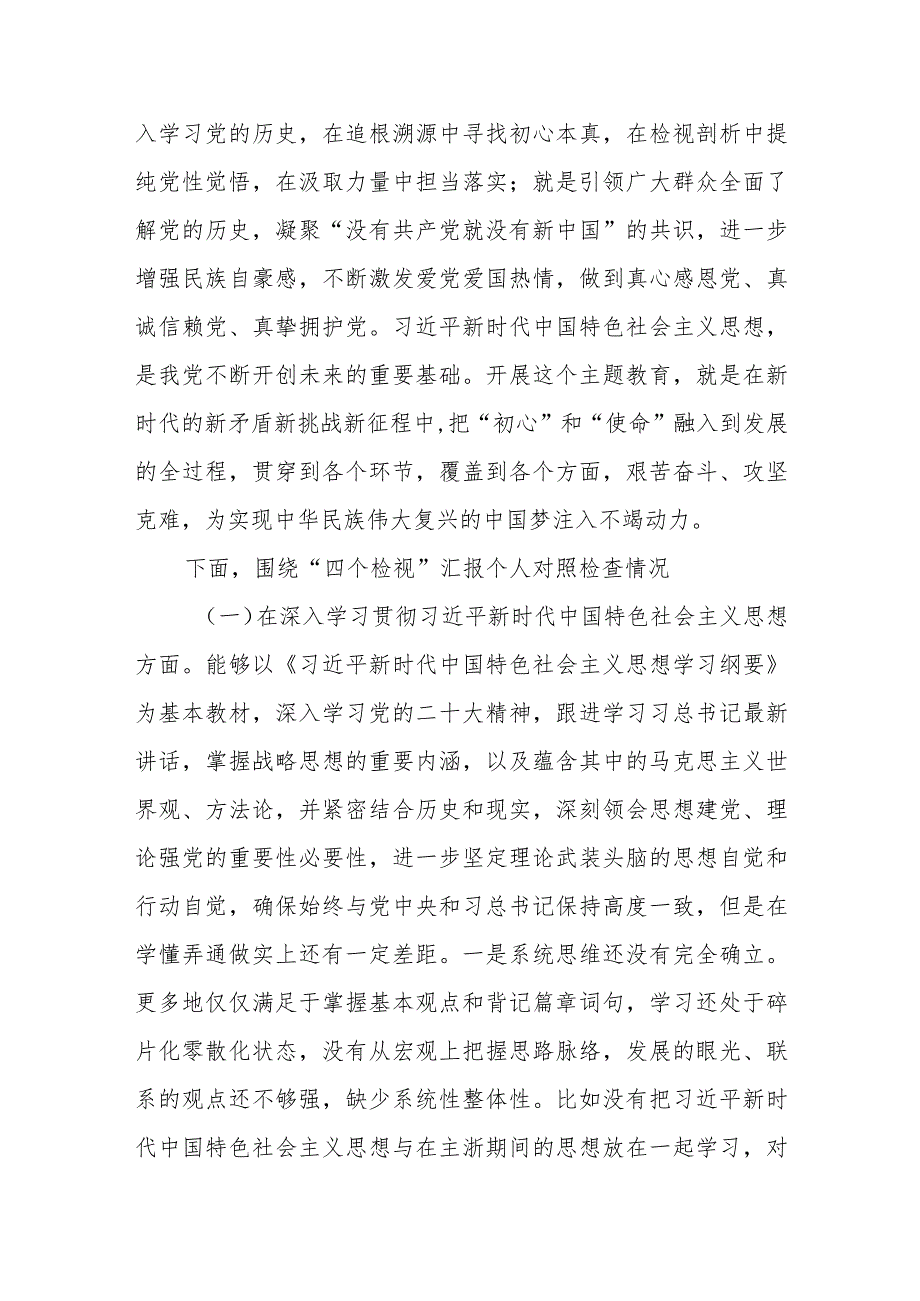 入学习党的历史，在追根溯源中寻找初心本真，在检视剖析中提纯党性觉悟，在汲取力量中担当落实；就是引领广大群众全面了解党的历史，凝聚“没有共产党就没有新中国”的共识，进一步增强民族自豪感，不断激发爱党爱国热情，做到真心感恩党、真诚信赖党、真挚拥护党。习近平新时代中国特色社会主义思想，是我党不断开创未来的重要基础。开展这个主题教育，就是在新时代的新矛盾新挑战新征程中,把“初心”和“使命”融入到发展的全过程，贯穿到各个环节，覆盖到各个方面，艰苦奋斗、攻坚克难，为实现中华民族伟大复兴的中国梦注入不竭动力。

下面，围绕“四个检视”汇报个人对照检查情况

（一）在深入学习贯彻习近平新时代中国特色社会主义思想方面。能够以《习近平新时代中国特色社会主义思想学习纲要》为基本教材，深入学习党的二十大精神，跟进学习习总书记最新讲话，掌握战略思想的重要内涵，以及蕴含其中的马克思主义世界观、方法论，并紧密结合历史和现实，深刻领会思想建党、理论强党的重要性必要性，进一步坚定理论武装头脑的思想自觉和行动自觉，确保始终与党中央和习总书记保持高度一致，但是在学懂弄通做实上还有一定差距。一是系统思维还没有完全确立。更多地仅仅满足于掌握基本观点和背记篇章词句，学习还处于碎片化零散化状态，没有从宏观上把握思路脉络，发展的眼光、联系的观点还不够强，缺少系统性整体性。比如没有把习近平新时代中国特色社会主义思想与在主浙期间的思想放在一起学习，对